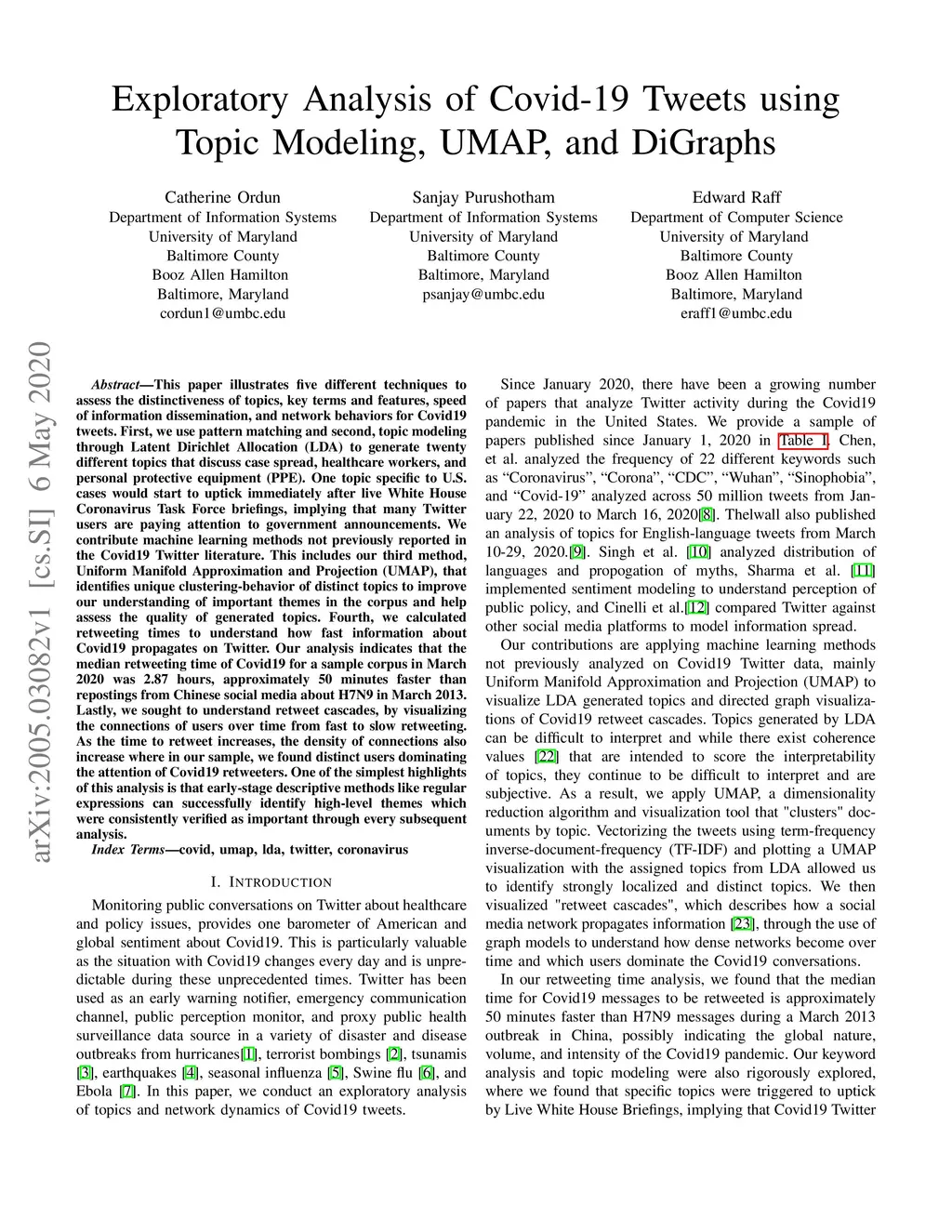 Exploratory Analysis of Covid-19 Tweets using Topic Modeling, UMAP, and DiGraphs

Catherine Ordun
Department of Information Systems
University of Maryland
Baltimore County
Booz Allen Hamilton
Baltimore, Maryland
cordun1@umbc.edu

Sanjay Purushotham
Department of Information Systems
University of Maryland
Baltimore County
Baltimore, Maryland
psanjay@umbc.edu

Edward Raff
Department of Computer Science
University of Maryland
Baltimore County
Booz Allen Hamilton
Baltimore, Maryland
eraff1@umbc.edu

arXiv:2005.03082v1 [cs.SI] 6 May 2020

Abstract—This paper illustrates five different techniques to assess the distinctiveness of topics, key terms and features, speed of information dissemination, and network behaviors for Covid19 tweets. First, we use pattern matching and second, topic modeling through Latent Dirichlet Allocation (LDA) to generate twenty different topics that discuss case spread, healthcare workers, and personal protective equipment (PPE). One topic specific to U.S. cases would start to uptick immediately after live White House Coronavirus Task Force briefings, implying that many Twitter users are paying attention to government announcements. We contribute machine learning methods not previously reported in the Covid19 Twitter literature. This includes our third method, Uniform Manifold Approximation and Projection (UMAP), that identifies unique clustering-behavior of distinct topics to improve our understanding of important themes in the corpus and help assess the quality of generated topics. Fourth, we calculated retweeting times to understand how fast information about Covid19 propagates on Twitter. Our analysis indicates that the median retweeting time of Covid19 for a sample corpus in March 2020 was 2.87 hours, approximately 50 minutes faster than repostings from Chinese social media about H7N9 in March 2013. Lastly, we sought to understand retweet cascades, by visualizing the connections of users over time from fast to slow retweeting. As the time to retweet increases, the density of connections also increase where in our sample, we found distinct users dominating the attention of Covid19 retweeters. One of the simplest highlights of this analysis is that early-stage descriptive methods like regular expressions can successfully identify high-level themes which were consistently verified as important through every subsequent analysis.

Index Terms—covid, umap, lda, twitter, coronavirus

I. INTRODUCTION

Monitoring public conversations on Twitter about healthcare and policy issues, provides one barometer of American and global sentiment about Covid19. This is particularly valuable as the situation with Covid19 changes every day and is unpredictable during these unprecedented times. Twitter has been used as an early warning notifier, emergency communication channel, public perception monitor, and proxy public health surveillance data source in a variety of disaster and disease outbreaks from hurricanes[1], terrorist bombings [2], tsunamis [3], earthquakes [4], seasonal influenza [5], Swine flu [6], and Ebola [7]. In this paper, we conduct an exploratory analysis of topics and network dynamics of Covid19 tweets.

Since January 2020, there have been a growing number of papers that analyze Twitter activity during the Covid19 pandemic in the United States. We provide a sample of papers published since January 1, 2020 in Table I. Chen, et al. analyzed the frequency of 22 different keywords such as “Coronavirus”, “Corona”, “CDC”, “Wuhan”, “Sinophobia”, and “Covid-19” analyzed across 50 million tweets from January 22, 2020 to March 16, 2020[8]. Thelwall also published an analysis of topics for English-language tweets from March 10-29, 2020.[9]. Singh et al. [10] analyzed distribution of languages and propogation of myths, Sharma et al. [11] implemented sentiment modeling to understand perception of public policy, and Cinelli et al.[12] compared Twitter against other social media platforms to model information spread.

Our contributions are applying machine learning methods not previously analyzed on Covid19 Twitter data, mainly Uniform Manifold Approximation and Projection (UMAP) to visualize LDA generated topics and directed graph visualizations of Covid19 retweet cascades. Topics generated by LDA can be difficult to interpret and while there exist coherence values [22] that are intended to score the interpretability of topics, they continue to be difficult to interpret and are subjective. As a result, we apply UMAP, a dimensionality reduction algorithm and visualization tool that "clusters" documents by topic. Vectorizing the tweets using term-frequency inverse-document-frequency (TF-IDF) and plotting a UMAP visualization with the assigned topics from LDA allowed us to identify strongly localized and distinct topics. We then visualized "retweet cascades", which describes how a social media network propagates information [23], through the use of graph models to understand how dense networks become over time and which users dominate the Covid19 conversations.

In our retweeting time analysis, we found that the median time for Covid19 messages to be retweeted is approximately 50 minutes faster than H7N9 messages during a March 2013 outbreak in China, possibly indicating the global nature, volume, and intensity of the Covid19 pandemic. Our keyword analysis and topic modeling were also rigorously explored, where we found that specific topics were triggered to uptick by Live White House Briefings, implying that Covid19 Twitter